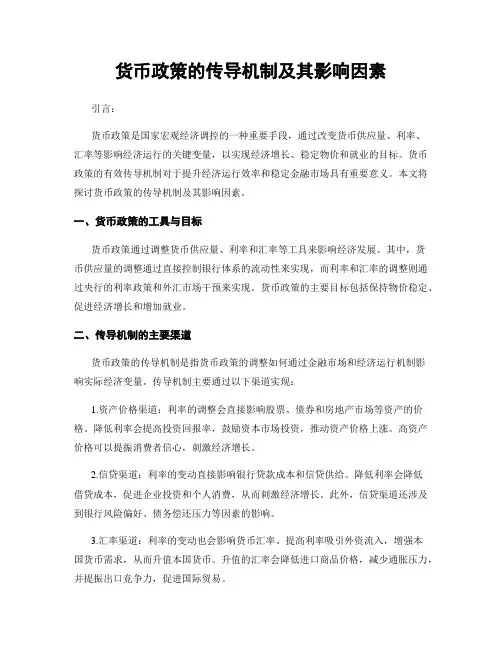 货币政策的传导机制及其影响因素

引言:

货币政策是国家宏观经济调控的一种重要手段，通过改变货币供应量、利率、汇率等影响经济运行的关键变量，以实现经济增长、稳定物价和就业的目标。货币政策的有效传导机制对于提升经济运行效率和稳定金融市场具有重要意义。本文将探讨货币政策的传导机制及其影响因素。

一、货币政策的工具与目标

货币政策通过调整货币供应量、利率和汇率等工具来影响经济发展。其中，货币供应量的调整通过直接控制银行体系的流动性来实现，而利率和汇率的调整则通过央行的利率政策和外汇市场干预来实现。货币政策的主要目标包括保持物价稳定、促进经济增长和增加就业。

二、传导机制的主要渠道

货币政策的传导机制是指货币政策的调整如何通过金融市场和经济运行机制影响实际经济变量。传导机制主要通过以下渠道实现:

1.资产价格渠道：利率的调整会直接影响股票、债券和房地产市场等资产的价格。降低利率会提高投资回报率，鼓励资本市场投资，推动资产价格上涨。高资产价格可以提振消费者信心，刺激经济增长。

2.信贷渠道：利率的变动直接影响银行贷款成本和信贷供给。降低利率会降低借贷成本，促进企业投资和个人消费，从而刺激经济增长。此外，信贷渠道还涉及到银行风险偏好、债务偿还压力等因素的影响。

3.汇率渠道：利率的变动也会影响货币汇率。提高利率吸引外资流入，增强本国货币需求，从而升值本国货币。升值的汇率会降低进口商品价格，减少通胀压力，并提振出口竞争力，促进国际贸易。